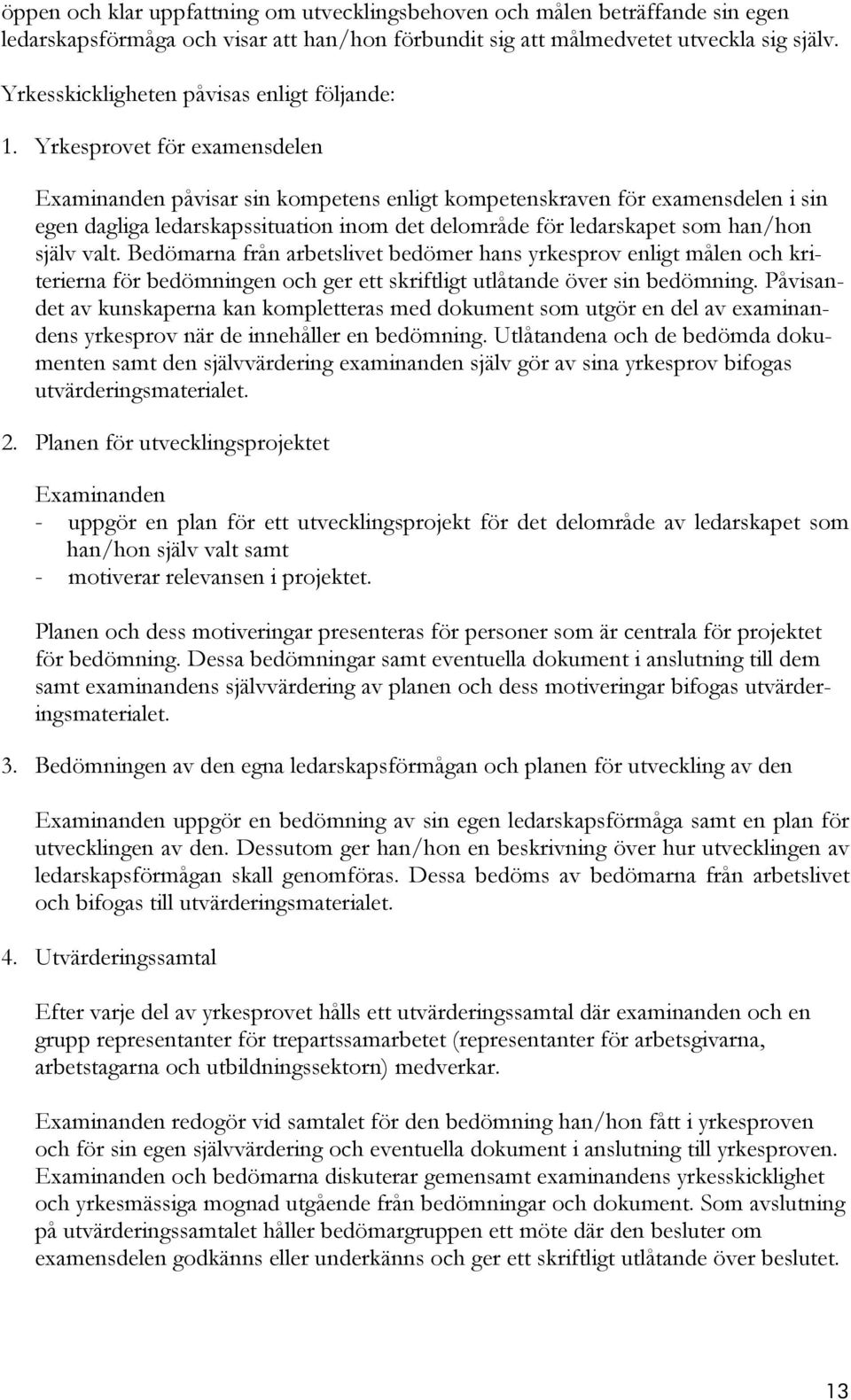 öppen och klar uppfattning om utvecklingsbehoven och målen beträffande sin egen ledarskapsförmåga och visar att han/hon förbundit sig att målmedvetet utveckla sig själv.

Yrkesskickligheten påvisas enligt följande:

1. Yrkesprovet för examensdelen

Examinanden påvisar sin kompetens enligt kompetenskraven för examensdelen i sin egen dagliga ledarskapssituation inom det delområde för ledarskapet som han/hon själv valt. Bedömarna från arbetslivet bedömer hans yrkesprov enligt målen och kriterierna för bedömningen och ger ett skriftligt utlåtande över sin bedömning. Påvisandet av kunskaperna kan kompletteras med dokument som utgör en del av examinandens yrkesprov när de innehåller en bedömning. Utlåtandena och de bedömda dokumenten samt den självvärdering examinanden själv gör av sina yrkesprov bifogas utvärderingsmaterialet.

2. Planen för utvecklingsprojektet

Examinanden
- uppgör en plan för ett utvecklingsprojekt för det delområde av ledarskapet som han/hon själv valt samt
- motiverar relevansen i projektet.

Planen och dess motiveringar presenteras för personer som är centrala för projektet för bedömning. Dessa bedömningar samt eventuella dokument i anslutning till dem samt examinandens självvärdering av planen och dess motiveringar bifogas utvärderingsmaterialet.

3. Bedömningen av den egna ledarskapsförmågan och planen för utveckling av den

Examinanden uppgör en bedömning av sin egen ledarskapsförmåga samt en plan för utvecklingen av den. Dessutom ger han/hon en beskrivning över hur utvecklingen av ledarskapsförmågan skall genomföras. Dessa bedöms av bedömarna från arbetslivet och bifogas till utvärderingsmaterialet.

4. Utvärderingssamtal

Efter varje del av yrkesprovet hålls ett utvärderingssamtal där examinanden och en grupp representanter för trepartssamarbetet (representanter för arbetsgivarna, arbetstagarna och utbildningssektorn) medverkar.

Examinanden redogör vid samtalet för den bedömning han/hon fått i yrkesproven och för sin egen självvärdering och eventuella dokument i anslutning till yrkesproven. Examinanden och bedömarna diskuterar gemensamt examinandens yrkesskicklighet och yrkesmässiga mognad utgående från bedömningar och dokument. Som avslutning på utvärderingssamtalet håller bedömargruppen ett möte där den besluter om examensdelen godkänns eller underkänns och ger ett skriftligt utlåtande över beslutet.

13